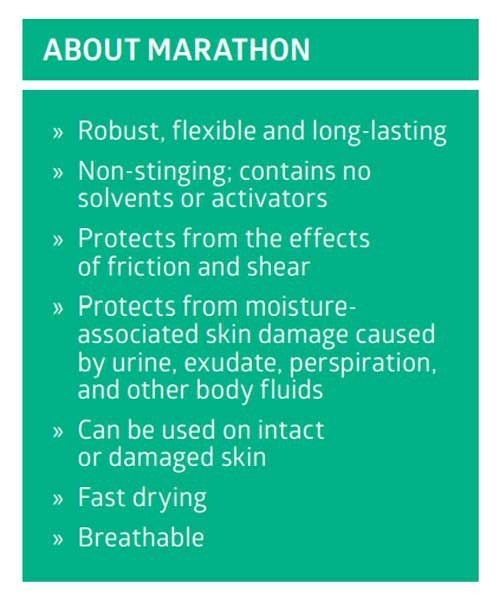 ABOUT MARATHON

» Robust, flexible and long-lasting
» Non-stinging; contains no solvents or activators
» Protects from the effects of friction and shear
» Protects from moisture-associated skin damage caused by urine, exudate, perspiration, and other body fluids
» Can be used on intact or damaged skin
» Fast drying
» Breathable